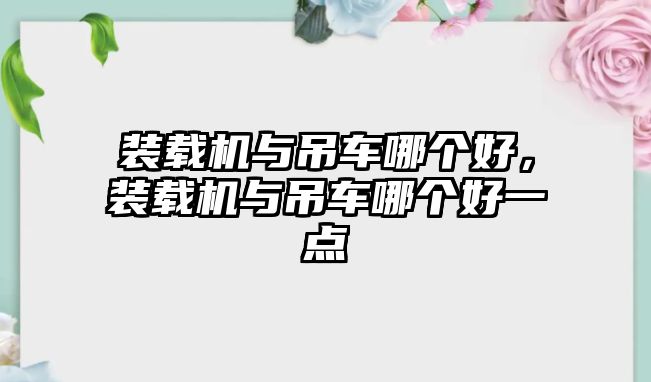 装载机与吊车哪个好，装载机与吊车哪个好一点